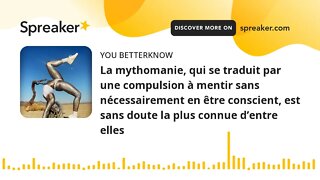 Spreaker

DISCOVER MORE ON spreaker.com

YOU BETTERKNOW

La mythomanie, qui se traduit par une compulsion à mentir sans nécessairement en être conscient, est sans doute la plus connue d’entre elles